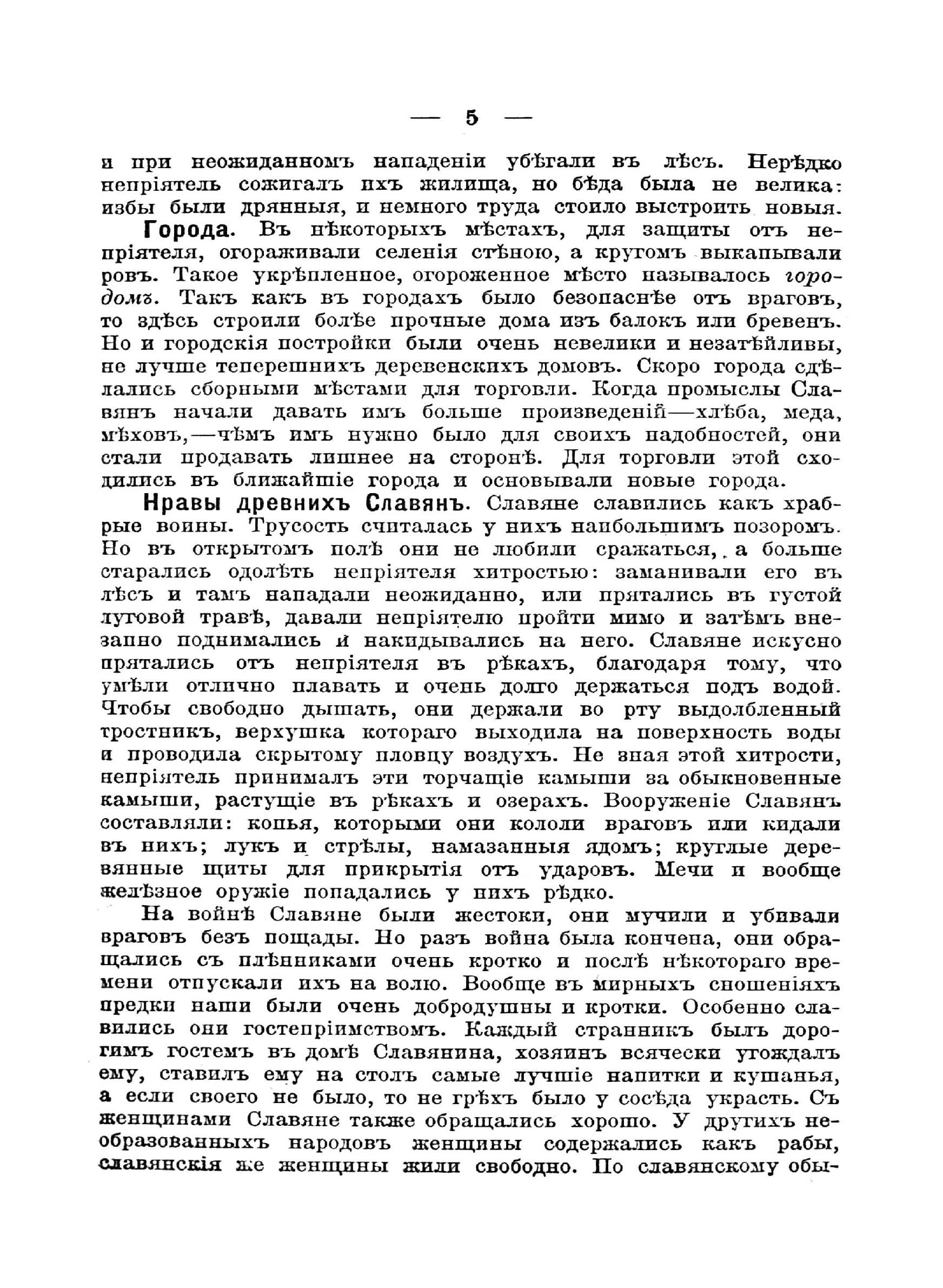 — 5 —

и при неожиданномъ нападеніи убѣгали въ лѣсъ. Нерѣдко непріятель сожигалъ ихъ жилища, но бѣда была не велика: избы были дрянныя, и немного труда стоило выстроить новыя.

Города. Въ нѣкоторыхъ мѣстахъ, для защиты отъ непріятеля, огораживали селенія стѣною, а кругомъ выкапывали ровъ. Такое укрѣпленное, огороженное мѣсто называлось городомъ. Такъ какъ въ городахъ было безопаснѣе отъ враговъ, то здѣсь строили болѣе прочные дома изъ балокъ или бревенъ. Но и городскія постройки были очень невелики и незатѣйливы, не лучше теперешнихъ деревенскихъ домовъ. Скоро города сдѣлались сборными мѣстами для торговли. Когда промыслы Славянъ начали давать имъ больше произведеній—хлѣба, меда, мѣховъ,—чѣмъ имъ нужно было для своихъ надобностей, они стали продавать лишнее на сторонѣ. Для торговли этой сходились въ ближайшіе города и основывали новые города.

Нравы древнихъ Славянъ. Славяне славились какъ храбрые воины. Трусость считалась у нихъ наибольшимъ позоромъ. Но въ открытомъ полѣ они не любили сражаться, а больше старались одолѣть непріятеля хитростью: заманивали его въ лѣсъ и тамъ нападали неожиданно, или прятались въ густой луговой травѣ, давали непріятелю пройти мимо и затѣмъ внезапно поднимались и накидывались на него. Славяне искусно прятались отъ непріятеля въ рѣкахъ, благодаря тому, что умѣли отлично плавать и очень долго держаться подъ водой. Чтобы свободно дышать, они держали во рту выдолбленный тростникъ, верхушка котораго выходила на поверхность воды и проводила скрытому пловцу воздухъ. Не зная этой хитрости, непріятель принималъ эти торчащіе камыши за обыкновенные камыши, растущіе въ рѣкахъ и озерахъ. Вооруженіе Славянъ составляли: копья, которыми они кололи враговъ или кидали въ нихъ; лукъ и стрѣлы, намазанныя ядомъ; круглые деревянные щиты для прикрытія отъ ударовъ. Мечи и вообще желѣзное оружіе попадались у нихъ рѣдко.

На войнѣ Славяне были жестоки, они мучили и убивали враговъ безъ пощады. Но разъ война была кончена, они обращались съ плѣнниками очень кротко и послѣ нѣкотораго времени отпускали ихъ на волю. Вообще въ мирныхъ сношеніяхъ предки наши были очень добродушны и кротки. Особенно славились они гостепріимствомъ. Каждый странникъ былъ дорогимъ гостемъ въ домѣ Славянина, хозяинъ всячески угождалъ ему, ставилъ ему на столъ самые лучшіе напитки и кушанья, а если своего не было, то не грѣхъ было у сосѣда украсть. Съ женщинами Славяне также обращались хорошо. У другихъ необразованныхъ народовъ женщины содержались какъ рабы, славянскія же женщины жили свободно. По славянскому обы-